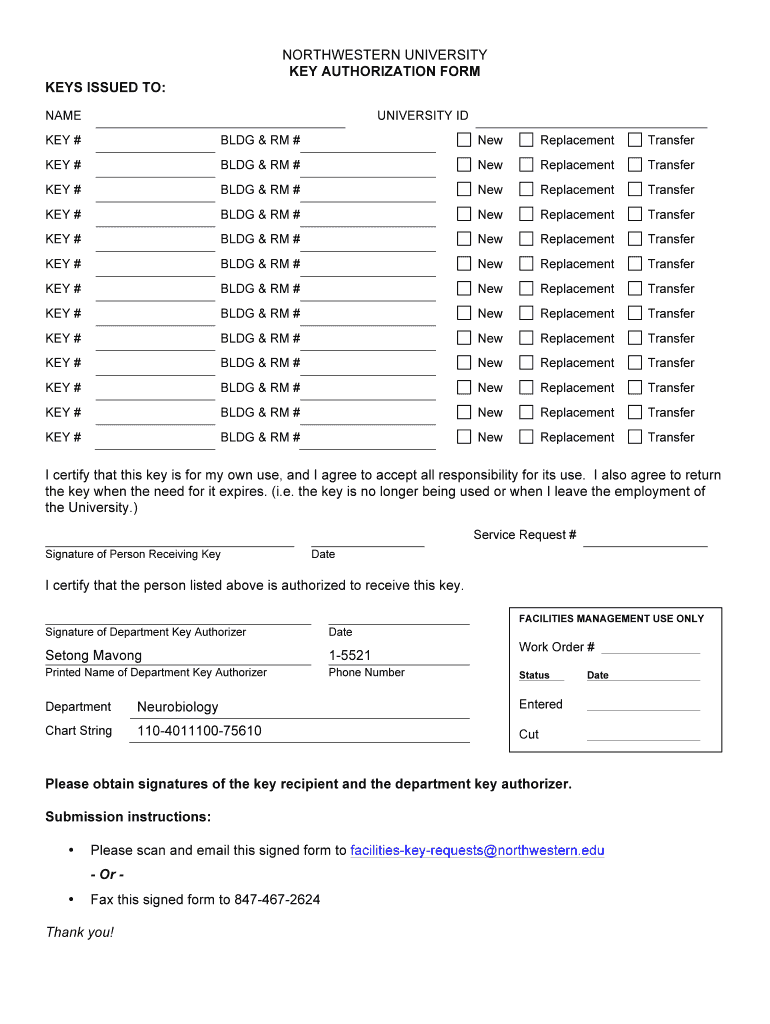 NORTHWESTERN UNIVERSITY
KEY AUTHORIZATION FORM

KEYS ISSUED TO:

NAME UNIVERSITY ID

KEY # BLDG & RM # New Replacement Transfer
KEY # BLDG & RM # New Replacement Transfer
KEY # BLDG & RM # New Replacement Transfer
KEY # BLDG & RM # New Replacement Transfer
KEY # BLDG & RM # New Replacement Transfer
KEY # BLDG & RM # New Replacement Transfer
KEY # BLDG & RM # New Replacement Transfer
KEY # BLDG & RM # New Replacement Transfer
KEY # BLDG & RM # New Replacement Transfer
KEY # BLDG & RM # New Replacement Transfer
KEY # BLDG & RM # New Replacement Transfer
KEY # BLDG & RM # New Replacement Transfer
KEY # BLDG & RM # New Replacement Transfer

I certify that this key is for my own use, and I agree to accept all responsibility for its use. I also agree to return the key when the need for it expires. (i.e. the key is no longer being used or when I leave the employment of the University.)

Service Request #

Signature of Person Receiving Key Date

I certify that the person listed above is authorized to receive this key.

Signature of Department Key Authorizer Date

Setong Mavong 1-5521
Printed Name of Department Key Authorizer Phone Number

Department Neurobiology
Chart String 110-4011100-75610

FACILITIES MANAGEMENT USE ONLY
Work Order #
Status Date
Entered
Cut

Please obtain signatures of the key recipient and the department key authorizer.

Submission instructions:

• Please scan and email this signed form to facilities-key-requests@northwestern.edu
- Or -
• Fax this signed form to 847-467-2624

Thank you!